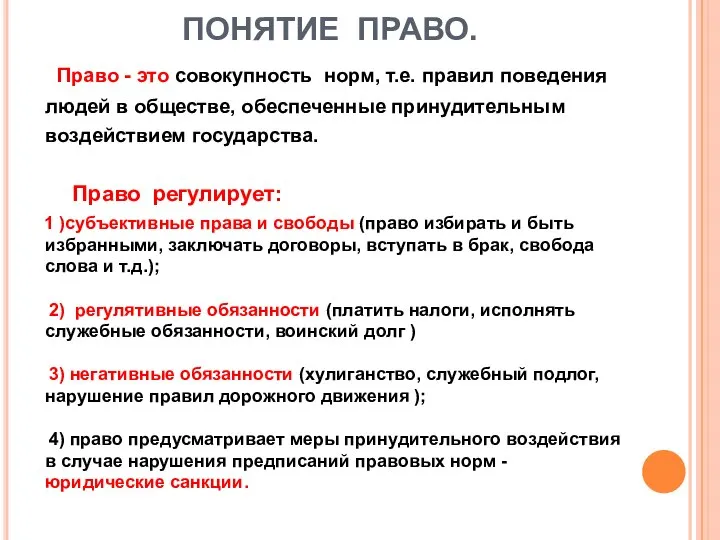 ПОНЯТИЕ ПРАВО.

Право - это совокупность норм, т.е. правил поведения людей в обществе, обеспеченные принудительным воздействием государства.

Право регулирует:

1 )субъективные права и свободы (право избирать и быть избранными, заключать договоры, вступать в брак, свобода слова и т.д.);

2) регулятивные обязанности (платить налоги, исполнять служебные обязанности, воинский долг )

3) негативные обязанности (хулиганство, служебный подлог, нарушение правил дорожного движения );

4) право предусматривает меры принудительного воздействия в случае нарушения предписаний правовых норм - юридические санкции.